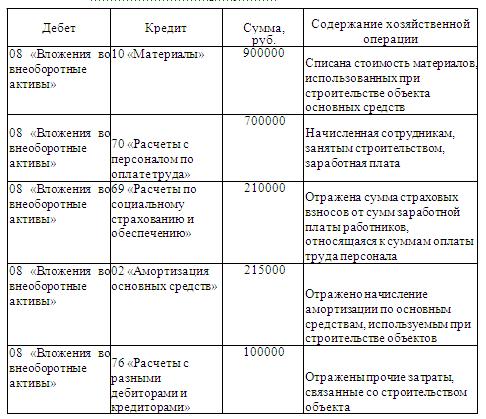 | Дебет | Кредит | Сумма, руб. | Содержание хозяйственной операции |
|---|---|---|---|
| 08 «Вложения во внеоборотные активы» | 10 «Материалы» | 900000 | Списана стоимость материалов, использованных при строительстве объекта основных средств |
| 08 «Вложения во внеоборотные активы» | 70 «Расчеты с персоналом по оплате труда» | 700000 | Начисленная сотрудникам, занятым строительством, заработная плата |
| 08 «Вложения во внеоборотные активы» | 69 «Расчеты по социальному страхованию и обеспечению» | 210000 | Отражена сумма страховых взносов от сумм заработной платы работников, относящаяся к суммам оплаты труда персонала |
| 08 «Вложения во внеоборотные активы» | 02 «Амортизация основных средств» | 215000 | Отражено начисление амортизации по основным средствам, используемым при строительстве объектов |
| 08 «Вложения во внеоборотные активы» | 76 «Расчеты с разными дебиторами и кредиторами» | 100000 | Отражены прочие затраты, связанные со строительством объекта |